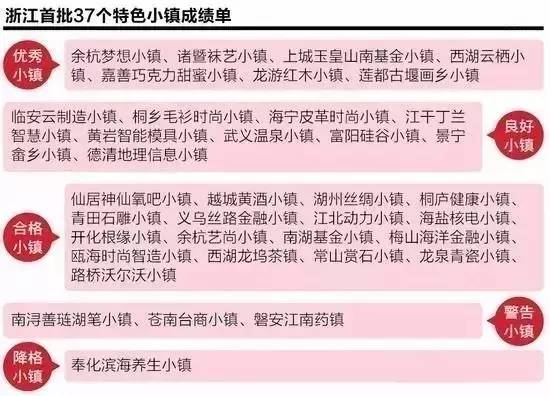 浙江首批37个特色小镇成绩单

优秀小镇

余杭梦想小镇、诸暨袜艺小镇、上城玉皇山南基金小镇、西湖云栖小镇、嘉善巧克力甜蜜小镇、龙游红木小镇、莲都古堰画乡小镇

临安云制造小镇、桐乡毛衫时尚小镇、海宁皮革时尚小镇、江干丁兰智慧小镇、黄岩智能模具小镇、武义温泉小镇、富阳硅谷小镇、景宁畲乡小镇、德清地理信息小镇

良好小镇

合格小镇

仙居神仙氧吧小镇、越城黄酒小镇、湖州丝绸小镇、桐庐健康小镇、青田石雕小镇、义乌丝路金融小镇、江北动力小镇、海盐核电小镇、开化根缘小镇、余杭艺尚小镇、南湖基金小镇、梅山海洋金融小镇、瓯海时尚智造小镇、西湖龙坞茶镇、常山赏石小镇、龙泉青瓷小镇、路桥沃尔沃小镇

南浔善琏湖笔小镇、苍南台商小镇、磐安江南药镇

警告小镇

降格小镇

奉化滨海养生小镇